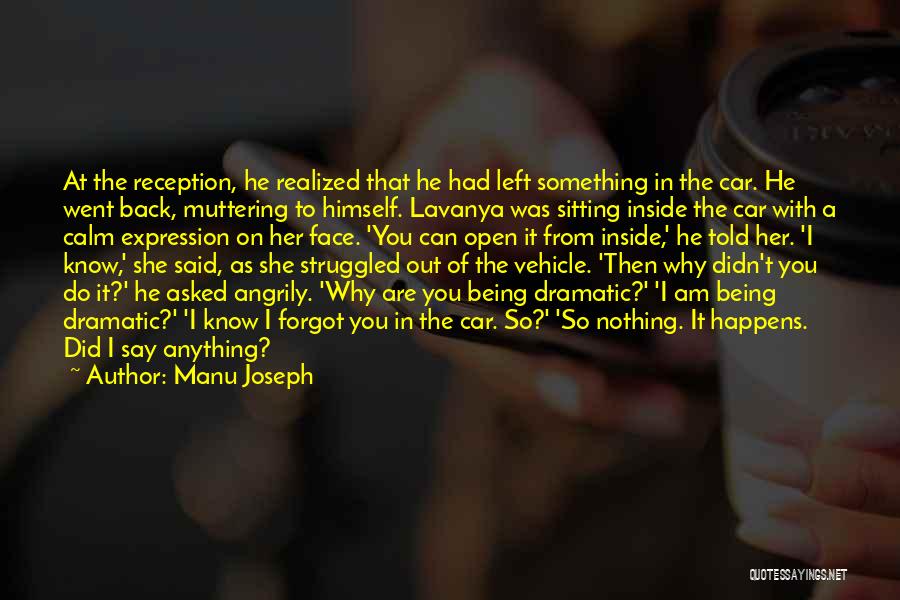 At the reception, he realized that he had left something in the car. He went back, muttering to himself. Lavanya was sitting inside the car with a calm expression on her face. 'You can open it from inside,' he told her. 'I know,' she said, as she struggled out of the vehicle. 'Then why didn't you do it?' he asked angrily. 'Why are you being dramatic?' 'I am being dramatic?' 'I know I forgot you in the car. So?' 'So nothing. It happens. Did I say anything?

~ Author: Manu Joseph

QUOTESSAYINGS.NET